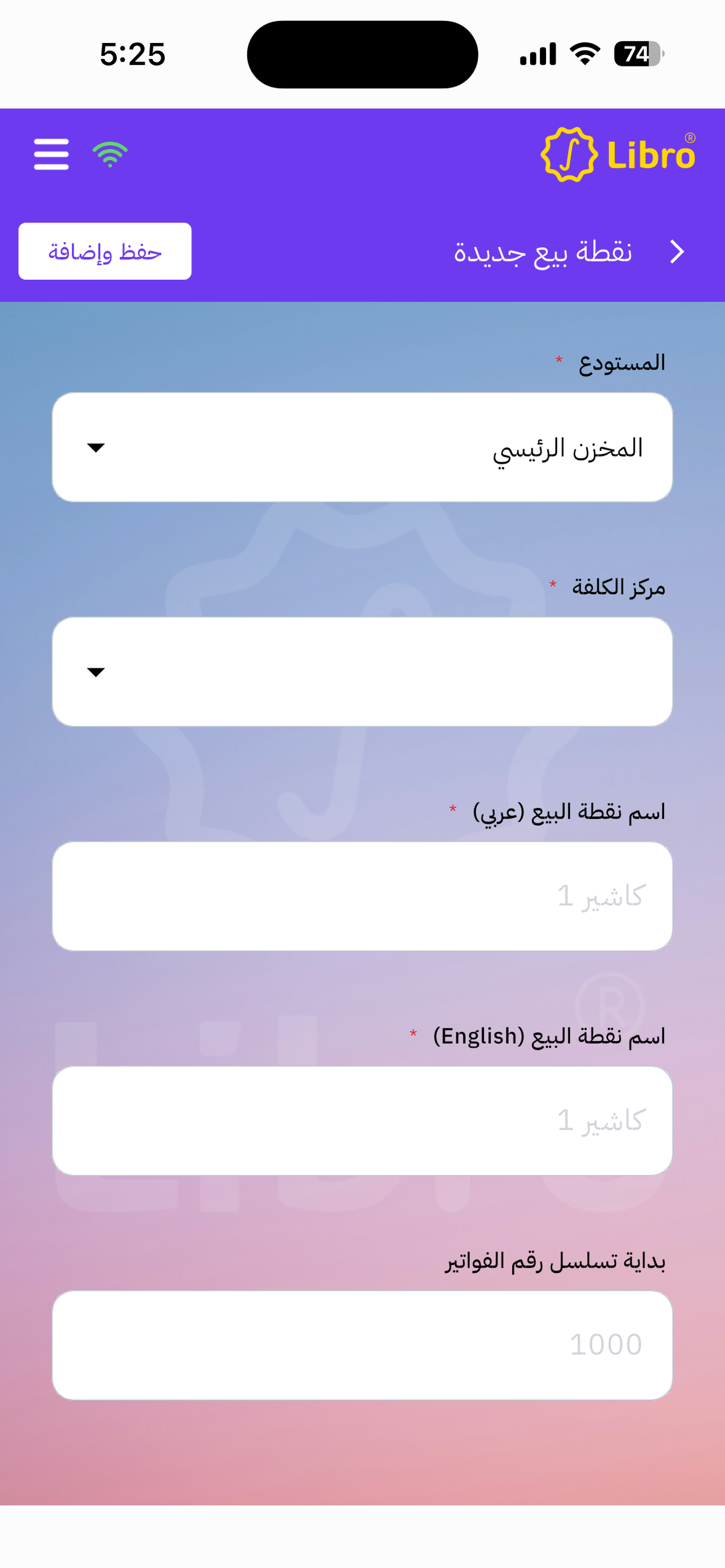 5:25

74

Libro®

نقطة بيع جديدة

حفظ وإضافة

المستودع *

المخزن الرئيسي

مركز الكلفة *

اسم نقطة البيع (عربي) *

كاشير 1

اسم نقطة البيع (English) *

كاشير 1

بداية تسلسل رقم الفواتير

1000